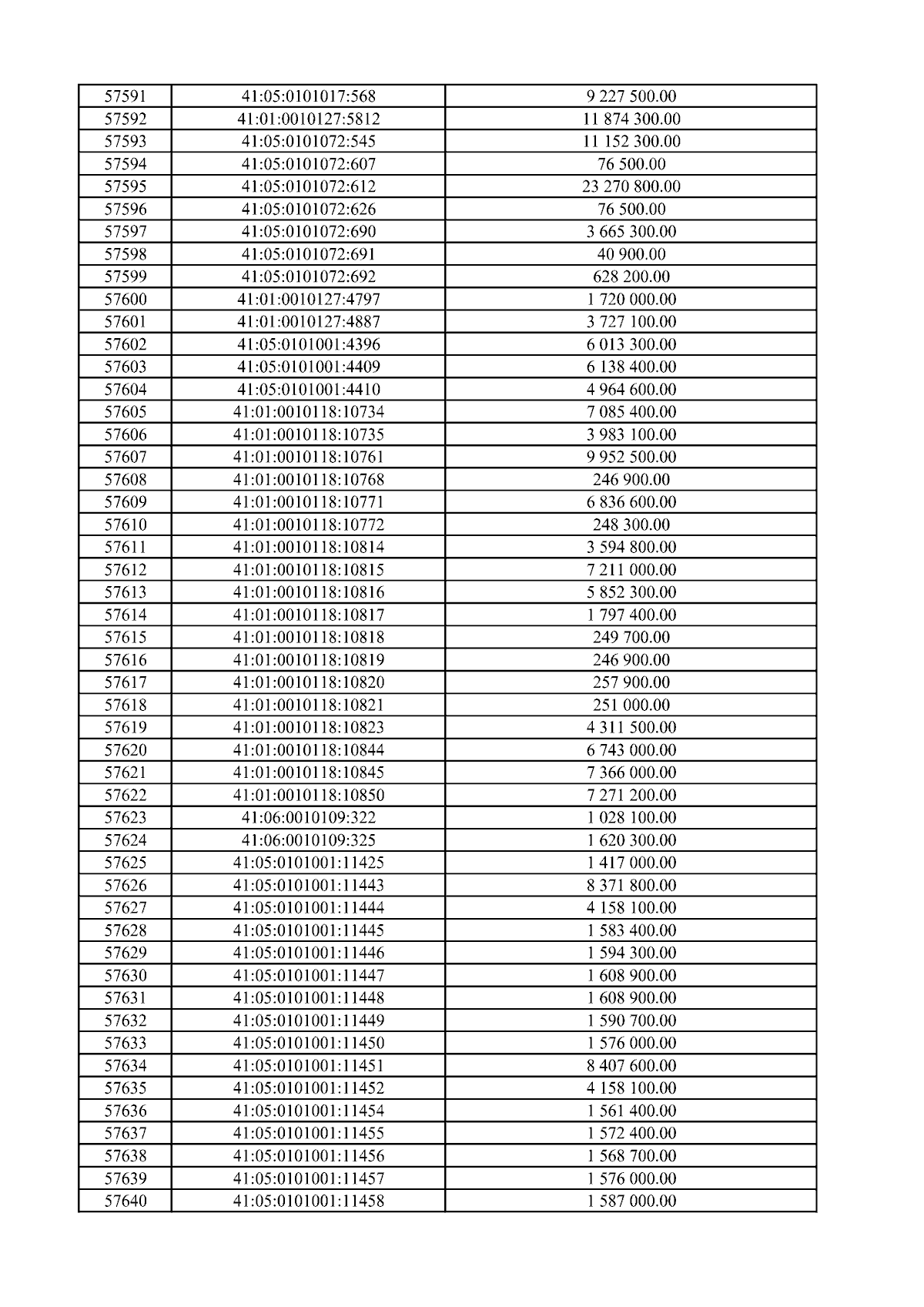 | 57591 | 41:05:0101017:568 | 9 227 500.00 |
|---|---|---|
| 57592 | 41:01:0010127:5812 | 11 874 300.00 |
| 57593 | 41:05:0101072:545 | 11 152 300.00 |
| 57594 | 41:05:0101072:607 | 76 500.00 |
| 57595 | 41:05:0101072:612 | 23 270 800.00 |
| 57596 | 41:05:0101072:626 | 76 500.00 |
| 57597 | 41:05:0101072:690 | 3 665 300.00 |
| 57598 | 41:05:0101072:691 | 40 900.00 |
| 57599 | 41:05:0101072:692 | 628 200.00 |
| 57600 | 41:01:0010127:4797 | 1 720 000.00 |
| 57601 | 41:01:0010127:4887 | 3 727 100.00 |
| 57602 | 41:05:0101001:4396 | 6 013 300.00 |
| 57603 | 41:05:0101001:4409 | 6 138 400.00 |
| 57604 | 41:05:0101001:4410 | 4 964 600.00 |
| 57605 | 41:01:0010118:10734 | 7 085 400.00 |
| 57606 | 41:01:0010118:10735 | 3 983 100.00 |
| 57607 | 41:01:0010118:10761 | 9 952 500.00 |
| 57608 | 41:01:0010118:10768 | 246 900.00 |
| 57609 | 41:01:0010118:10771 | 6 836 600.00 |
| 57610 | 41:01:0010118:10772 | 248 300.00 |
| 57611 | 41:01:0010118:10814 | 3 594 800.00 |
| 57612 | 41:01:0010118:10815 | 7 211 000.00 |
| 57613 | 41:01:0010118:10816 | 5 852 300.00 |
| 57614 | 41:01:0010118:10817 | 1 797 400.00 |
| 57615 | 41:01:0010118:10818 | 249 700.00 |
| 57616 | 41:01:0010118:10819 | 246 900.00 |
| 57617 | 41:01:0010118:10820 | 257 900.00 |
| 57618 | 41:01:0010118:10821 | 251 000.00 |
| 57619 | 41:01:0010118:10823 | 4 311 500.00 |
| 57620 | 41:01:0010118:10844 | 6 743 000.00 |
| 57621 | 41:01:0010118:10845 | 7 366 000.00 |
| 57622 | 41:01:0010118:10850 | 7 271 200.00 |
| 57623 | 41:06:0010109:322 | 1 028 100.00 |
| 57624 | 41:06:0010109:325 | 1 620 300.00 |
| 57625 | 41:05:0101001:11425 | 1 417 000.00 |
| 57626 | 41:05:0101001:11443 | 8 371 800.00 |
| 57627 | 41:05:0101001:11444 | 4 158 100.00 |
| 57628 | 41:05:0101001:11445 | 1 583 400.00 |
| 57629 | 41:05:0101001:11446 | 1 594 300.00 |
| 57630 | 41:05:0101001:11447 | 1 608 900.00 |
| 57631 | 41:05:0101001:11448 | 1 608 900.00 |
| 57632 | 41:05:0101001:11449 | 1 590 700.00 |
| 57633 | 41:05:0101001:11450 | 1 576 000.00 |
| 57634 | 41:05:0101001:11451 | 8 407 600.00 |
| 57635 | 41:05:0101001:11452 | 4 158 100.00 |
| 57636 | 41:05:0101001:11454 | 1 561 400.00 |
| 57637 | 41:05:0101001:11455 | 1 572 400.00 |
| 57638 | 41:05:0101001:11456 | 1 568 700.00 |
| 57639 | 41:05:0101001:11457 | 1 576 000.00 |
| 57640 | 41:05:0101001:11458 | 1 587 000.00 |